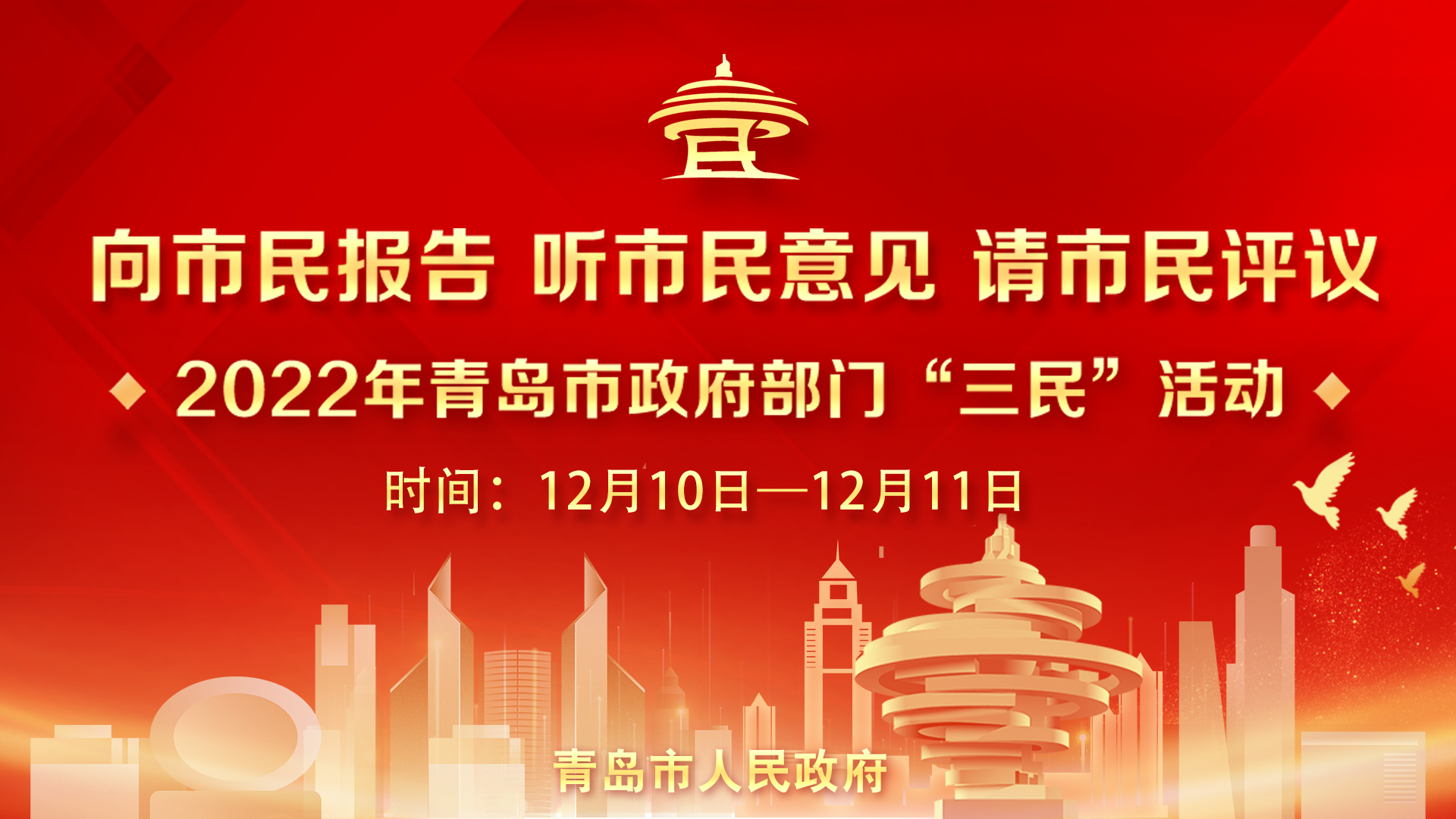 向市民报告 听市民意见 请市民评议

2022年青岛市政府部门“三民”活动

时间：12月10日—12月11日

青岛市人民政府